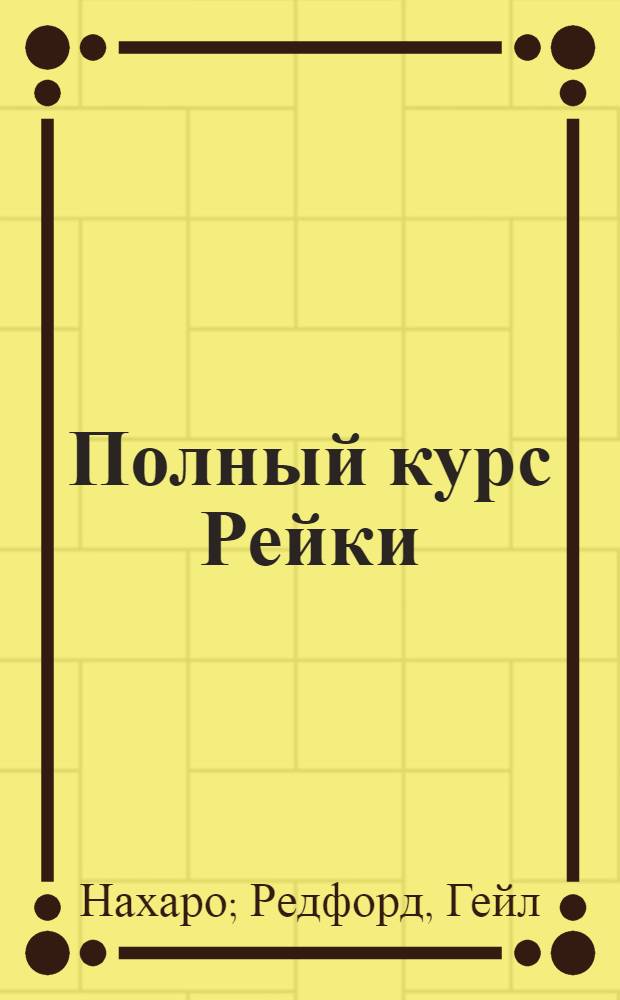 Полный курс Рейки

Нахаро; Редфорд, Гейл